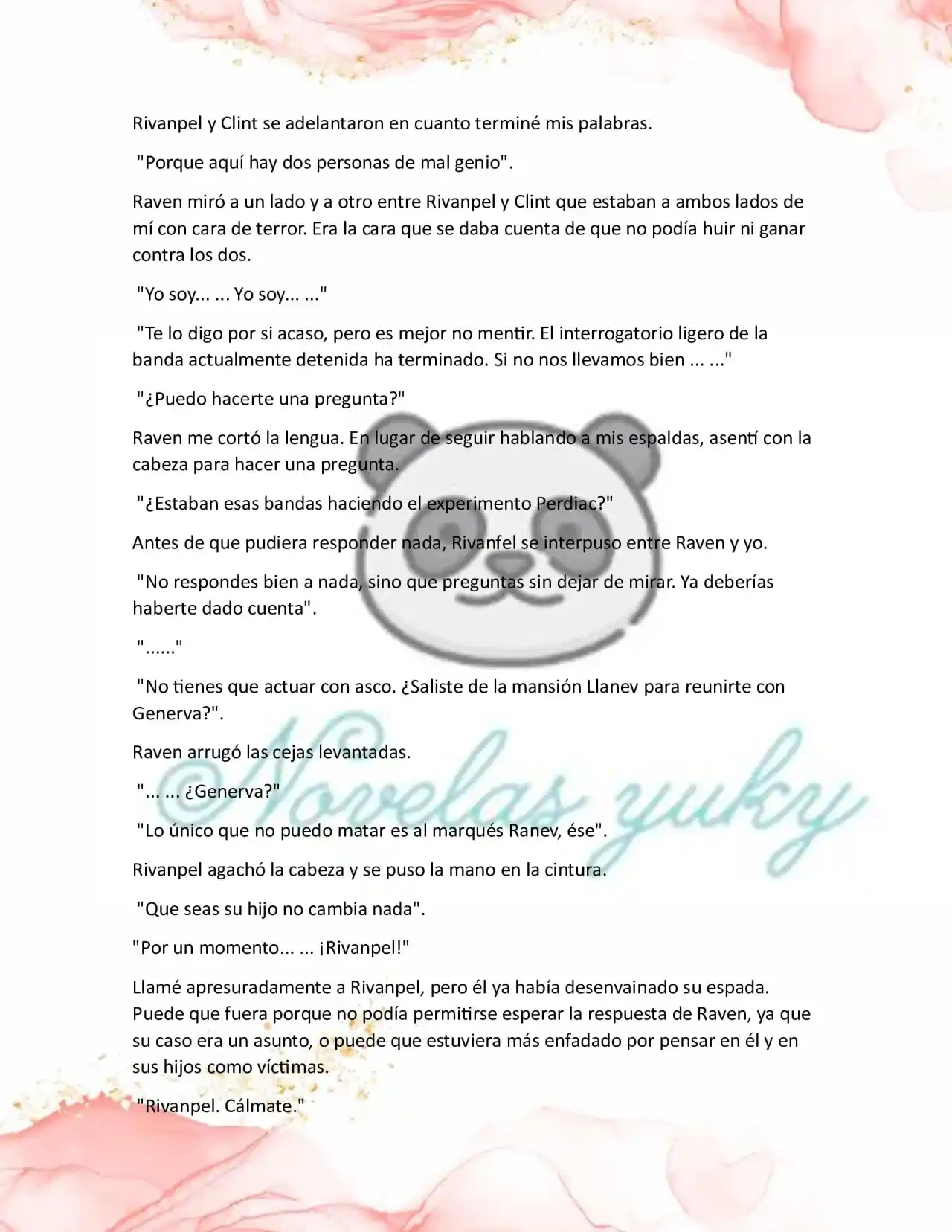 Rivanpel y Clint se adelantaron en cuanto terminé mis palabras.

"Porque aquí hay dos personas de mal genio".

Raven miró a un lado y a otro entre Rivanpel y Clint que estaban a ambos lados de mí con cara de terror. Era la cara que se daba cuenta de que no podía huir ni ganar contra los dos.

"Yo soy... ... Yo soy... ..."

"Te lo digo por si acaso, pero es mejor no mentir. El interrogatorio ligero de la banda actualmente detenida ha terminado. Si no nos llevamos bien ... ..."

"¿Puedo hacerte una pregunta?"

Raven me cortó la lengua. En lugar de seguir hablando a mis espaldas, asentí con la cabeza para hacer una pregunta.

"¿Estaban esas bandas haciendo el experimento Perdiac?"

Antes de que pudiera responder nada, Rivanfel se interpuso entre Raven y yo.

"No respondes bien a nada, sino que preguntas sin dejar de mirar. Ya deberías haberte dado cuenta".

"......"

"No tienes que actuar con asco. ¿Saliste de la mansión Llanev para reunirte con Generva?".

Raven arrugó las cejas levantadas.

"... ... ¿Generva?"

"Lo único que no puedo matar es al marqués Ranev, ése".

Rivanpel agachó la cabeza y se puso la mano en la cintura.

"Que seas su hijo no cambia nada".

"Por un momento... ... ¡Rivanpel!"

Llamé apresuradamente a Rivanpel, pero él ya había desenvainado su espada. Puede que fuera porque no podía permitirse esperar la respuesta de Raven, ya que su caso era un asunto, o puede que estuviera más enfadado por pensar en él y en sus hijos como víctimas.

"Rivanpel. Cálmate."

Novelas yuky